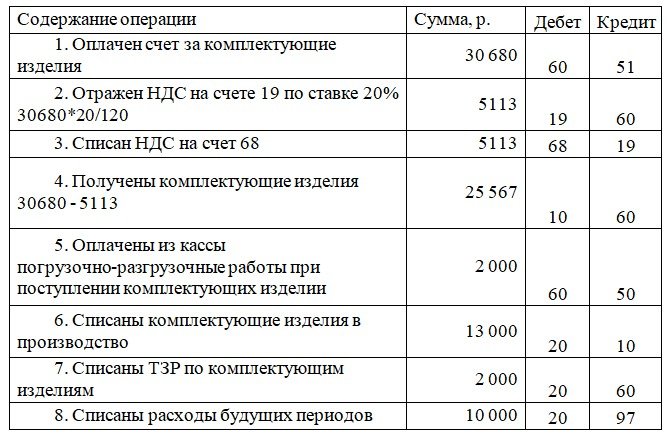 | Содержание операции | Сумма, р. | Дебет | Кредит |
|---|---|---|---|
| 1. Оплачен счет за комплектующие изделия | 30 680 | 60 | 51 |
| 2. Отражен НДС на счете 19 по ставке 20% 30680*20/120 | 5113 | 19 | 60 |
| 3. Списан НДС на счет 68 | 5113 | 68 | 19 |
| 4. Получены комплектующие изделия 30680 - 5113 | 25 567 | 10 | 60 |
| 5. Оплачены из кассы погрузочно-разгрузочные работы при поступлении комплектующих изделии | 2 000 | 60 | 50 |
| 6. Списаны комплектующие изделия в производство | 13 000 | 20 | 10 |
| 7. Списаны ТЗР по комплектующим изделиям | 2 000 | 20 | 60 |
| 8. Списаны расходы будущих периодов | 10 000 | 20 | 97 |